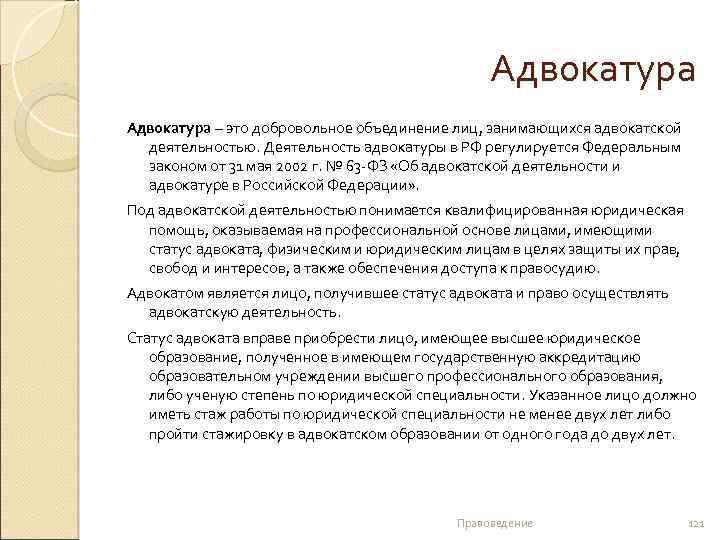 Адвокатура

Адвокатура – это добровольное объединение лиц, занимающихся адвокатской деятельностью. Деятельность адвокатуры в РФ регулируется Федеральным законом от 31 мая 2002 г. № 63-ФЗ «Об адвокатской деятельности и адвокатуре в Российской Федерации».

Под адвокатской деятельностью понимается квалифицированная юридическая помощь, оказываемая на профессиональной основе лицами, имеющими статус адвоката, физическим и юридическим лицам в целях защиты их прав, свобод и интересов, а также обеспечения доступа к правосудию.

Адвокатом является лицо, получившее статус адвоката и право осуществлять адвокатскую деятельность.

Статус адвоката вправе приобрести лицо, имеющее высшее юридическое образование, полученное в имеющем государственную аккредитацию образовательном учреждении высшего профессионального образования, либо ученую степень по юридической специальности. Указанное лицо должно иметь стаж работы по юридической специальности не менее двух лет либо пройти стажировку в адвокатском образовании от одного года до двух лет.

Правоведение

121